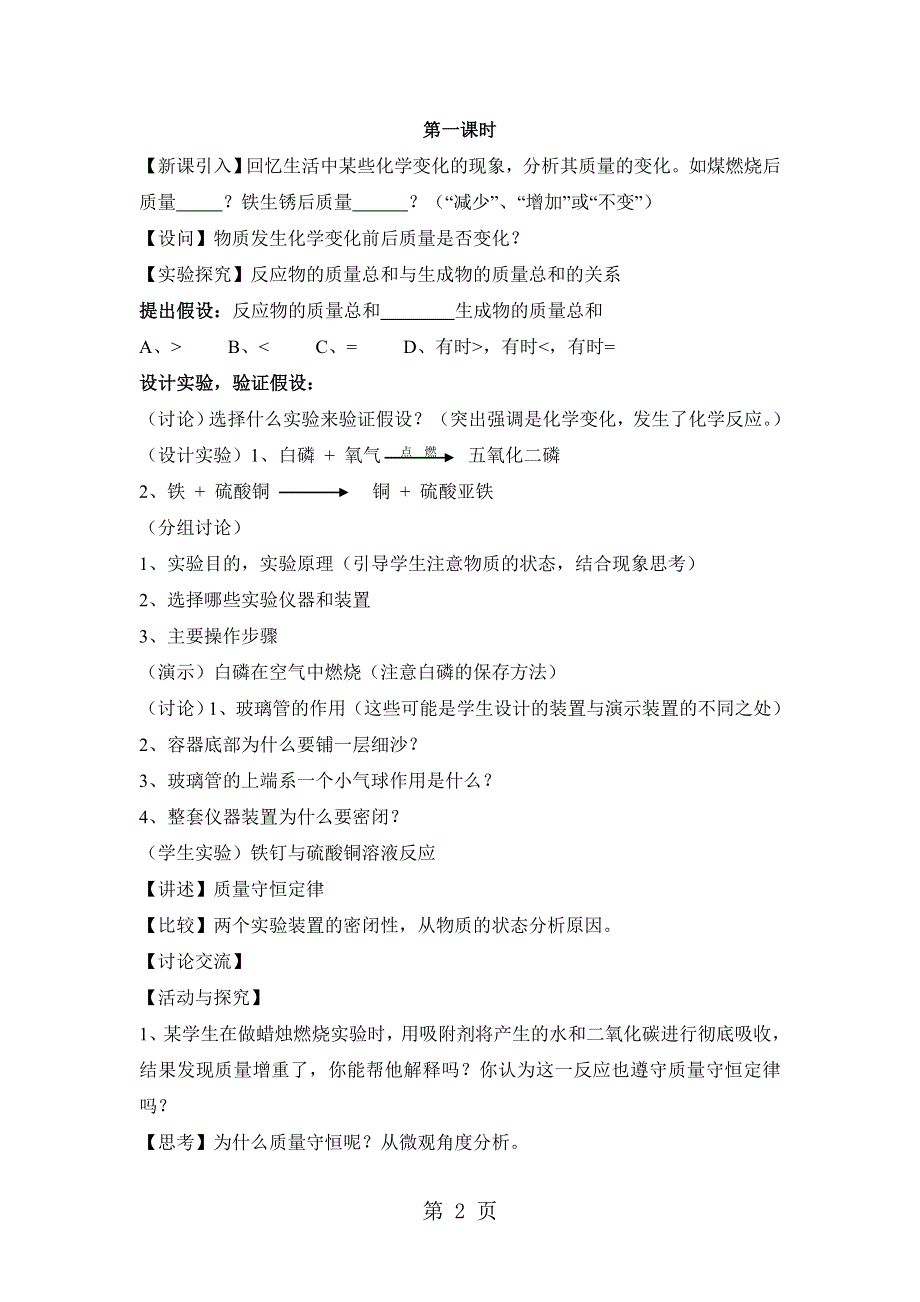 第一课时

【新课引入】回忆生活中某些化学变化的现象，分析其质量的变化。如煤燃烧后质量_____？铁生锈后质量______？（“减少”、“增加”或“不变”）

【设问】物质发生化学变化前后质量是否变化？

【实验探究】反应物的质量总和与生成物的质量总和的关系

提出假设：反应物的质量总和________生成物的质量总和

A、>　　B、<　　C、=　　D、有时>，有时<，有时=

设计实验，验证假设：

（讨论）选择什么实验来验证假设？（突出强调是化学变化，发生了化学反应。）

（设计实验）1、白磷 + 氧气 $\xrightarrow{点燃}$ 五氧化二磷

2、铁 + 硫酸铜 $\longrightarrow$ 铜 + 硫酸亚铁

（分组讨论）

1、实验目的，实验原理（引导学生注意物质的状态，结合现象思考）

2、选择哪些实验仪器和装置

3、主要操作步骤

（演示）白磷在空气中燃烧（注意白磷的保存方法）

（讨论）1、玻璃管的作用（这些可能是学生设计的装置与演示装置的不同之处）

2、容器底部为什么要铺一层细沙？

3、玻璃管的上端系一个小气球作用是什么？

4、整套仪器装置为什么要密闭？

（学生实验）铁钉与硫酸铜溶液反应

【讲述】质量守恒定律

【比较】两个实验装置的密闭性，从物质的状态分析原因。

【讨论交流】

【活动与探究】

1、某学生在做蜡烛燃烧实验时，用吸附剂将产生的水和二氧化碳进行彻底吸收，结果发现质量增重了，你能帮他解释吗？你认为这一反应也遵守质量守恒定律吗？

【思考】为什么质量守恒呢？从微观角度分析。

第 2 页